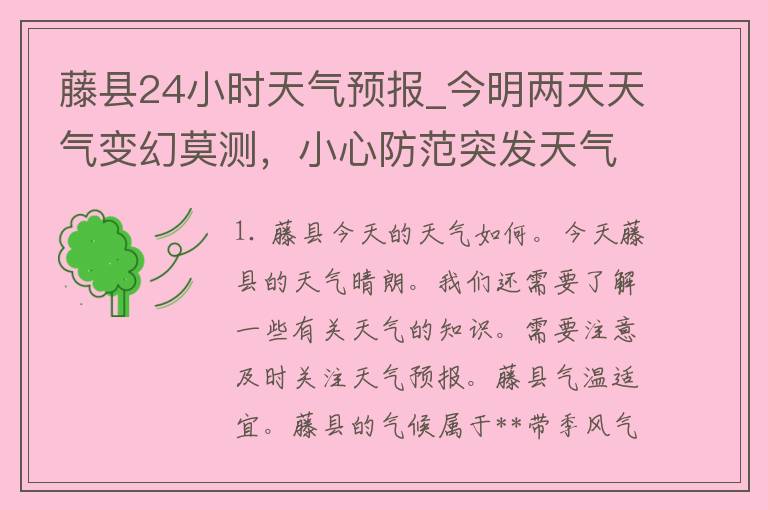 藤县24小时天气预报_今明两天天气变幻莫测，小心防范突发天气

1. 藤县今天的天气如何。今天藤县的天气晴朗。我们还需要了解一些有关天气的知识。需要注意及时关注天气预报。藤县气温适宜。藤县的气候属于**带季风气